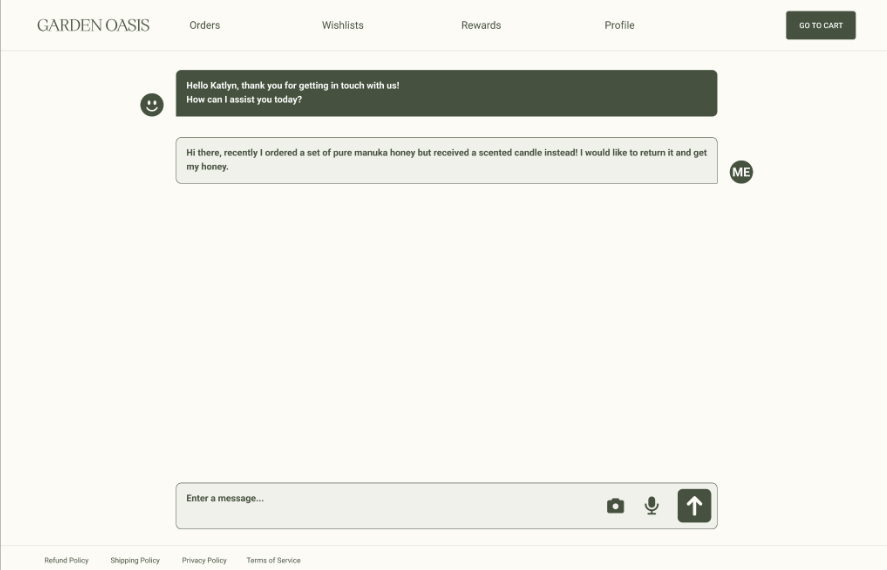 GARDEN OASIS

Orders

Wishlists

Rewards

Profile

GO TO CART

Hello Katlyn, thank you for getting in touch with us!
How can I assist you today?

Hi there, recently I ordered a set of pure manuka honey but received a scented candle instead! I would like to return it and get my honey.

ME

Enter a message...

Refund Policy

Shipping Policy

Privacy Policy

Terms of Service